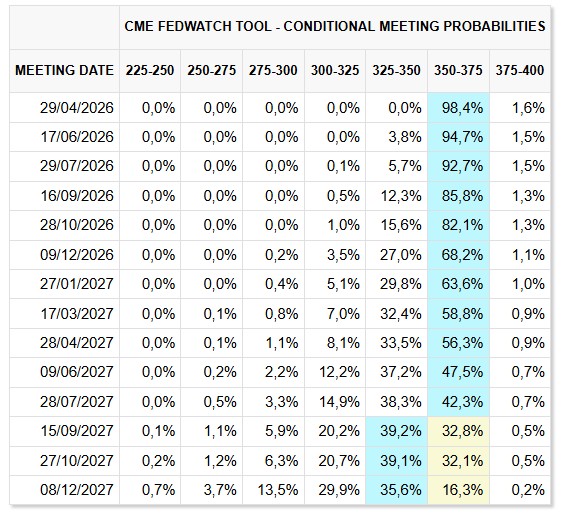 CME FEDWATCH TOOL - CONDITIONAL MEETING PROBABILITIES

| MEETING DATE | 225-250 | 250-275 | 275-300 | 300-325 | 325-350 | 350-375 | 375-400 |
|---|---|---|---|---|---|---|---|
| 29/04/2026 | 0,0% | 0,0% | 0,0% | 0,0% | 0,0% | 98,4% | 1,6% |
| 17/06/2026 | 0,0% | 0,0% | 0,0% | 0,0% | 3,8% | 94,7% | 1,5% |
| 29/07/2026 | 0,0% | 0,0% | 0,0% | 0,1% | 5,7% | 92,7% | 1,5% |
| 16/09/2026 | 0,0% | 0,0% | 0,0% | 0,5% | 12,3% | 85,8% | 1,3% |
| 28/10/2026 | 0,0% | 0,0% | 0,0% | 1,0% | 15,6% | 82,1% | 1,3% |
| 09/12/2026 | 0,0% | 0,0% | 0,2% | 3,5% | 27,0% | 68,2% | 1,1% |
| 27/01/2027 | 0,0% | 0,0% | 0,4% | 5,1% | 29,8% | 63,6% | 1,0% |
| 17/03/2027 | 0,0% | 0,1% | 0,8% | 7,0% | 32,4% | 58,8% | 0,9% |
| 28/04/2027 | 0,0% | 0,1% | 1,1% | 8,1% | 33,5% | 56,3% | 0,9% |
| 09/06/2027 | 0,0% | 0,2% | 2,2% | 12,2% | 37,2% | 47,5% | 0,7% |
| 28/07/2027 | 0,0% | 0,5% | 3,3% | 14,9% | 38,3% | 42,3% | 0,7% |
| 15/09/2027 | 0,1% | 1,1% | 5,9% | 20,2% | 39,2% | 32,8% | 0,5% |
| 27/10/2027 | 0,2% | 1,2% | 6,3% | 20,7% | 39,1% | 32,1% | 0,5% |
| 08/12/2027 | 0,7% | 3,7% | 13,5% | 29,9% | 35,6% | 16,3% | 0,2% |